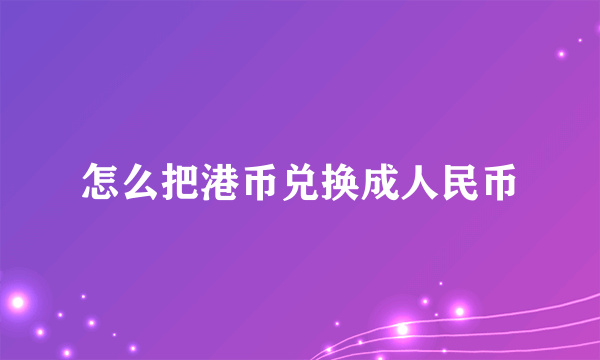 怎么把港币兑换成人民币